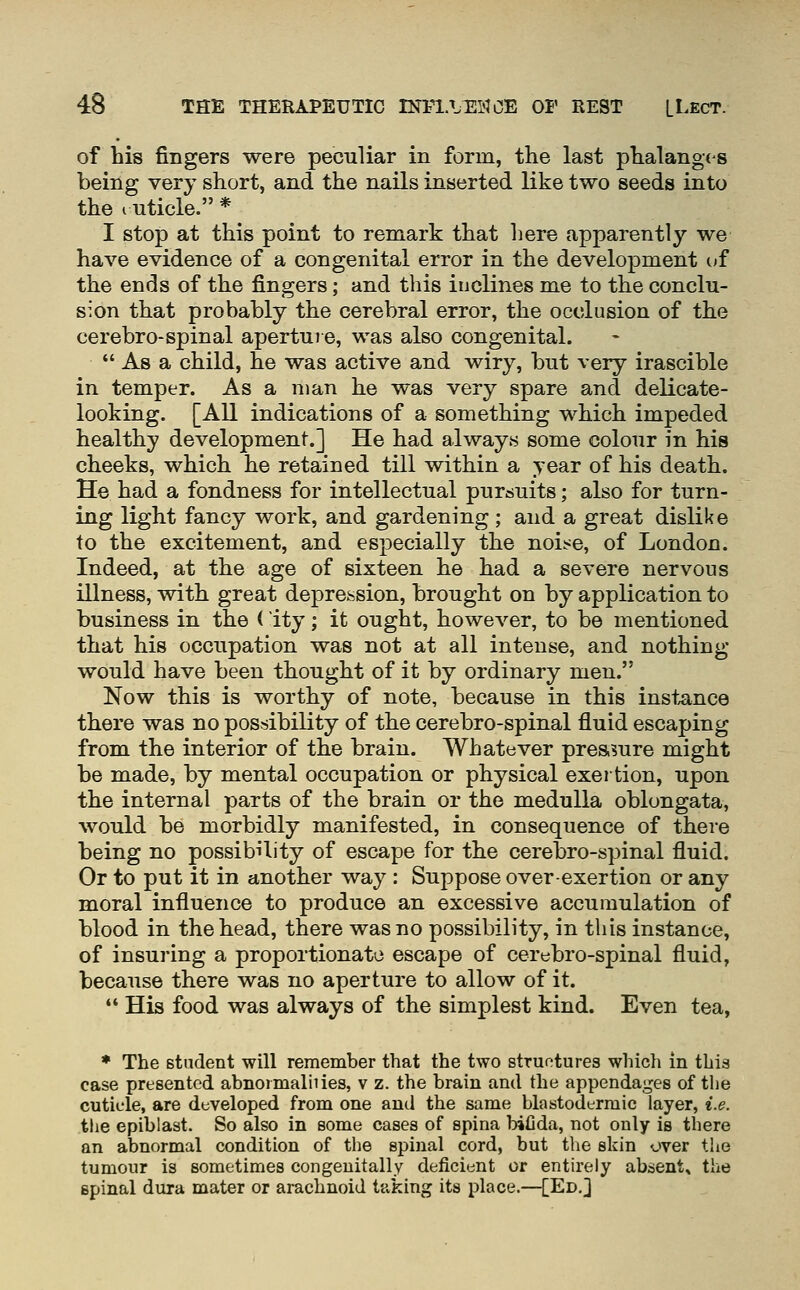 48 THE THERAPEUTIC INFLUENCE OF REST [LECT.

of his fingers were peculiar in form, the last phalanges being very short, and the nails inserted like two seeds into the cuticle." *

I stop at this point to remark that here apparently we have evidence of a congenital error in the development of the ends of the fingers; and this inclines me to the conclusion that probably the cerebral error, the occlusion of the cerebro-spinal aperture, was also congenital.

"As a child, he was active and wiry, but very irascible in temper. As a man he was very spare and delicate-looking. [All indications of a something which impeded healthy development.] He had always some colour in his cheeks, which he retained till within a year of his death. He had a fondness for intellectual pursuits; also for turning light fancy work, and gardening; and a great dislike to the excitement, and especially the noise, of London. Indeed, at the age of sixteen he had a severe nervous illness, with great depression, brought on by application to business in the City; it ought, however, to be mentioned that his occupation was not at all intense, and nothing would have been thought of it by ordinary men."

Now this is worthy of note, because in this instance there was no possibility of the cerebro-spinal fluid escaping from the interior of the brain. Whatever pressure might be made, by mental occupation or physical exertion, upon the internal parts of the brain or the medulla oblongata, would be morbidly manifested, in consequence of there being no possibility of escape for the cerebro-spinal fluid. Or to put it in another way: Suppose over-exertion or any moral influence to produce an excessive accumulation of blood in the head, there was no possibility, in this instance, of insuring a proportionate escape of cerebro-spinal fluid, because there was no aperture to allow of it.

"His food was always of the simplest kind. Even tea,

* The student will remember that the two structures which in this case presented abnormalities, v z. the brain and the appendages of the cuticle, are developed from one and the same blastodermic layer, i.e. the epiblast. So also in some cases of spina bifida, not only is there an abnormal condition of the spinal cord, but the skin over the tumour is sometimes congenitally deficient or entirely absent, the spinal dura mater or arachnoid taking its place.—[ED.]